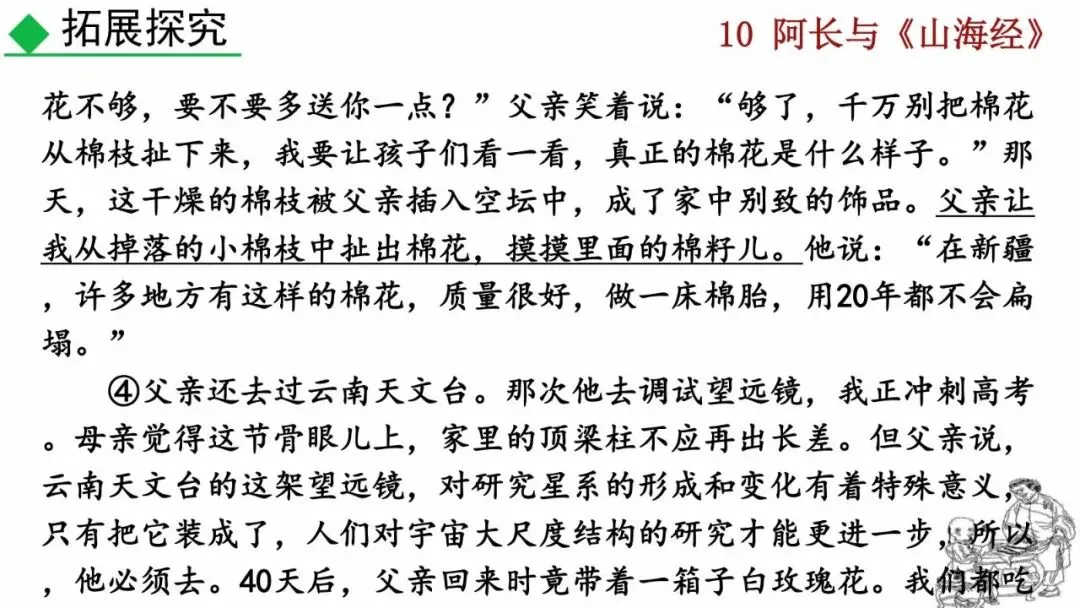 拓展探究

10 阿长与《山海经》

花不够，要不要多送你一点？”父亲笑着说：“够了，千万别把棉花从棉枝扯下来，我要让孩子们看一看，真正的棉花是什么样子。”那天，这干燥的棉枝被父亲插入空坛中，成了家中别致的饰品。父亲让我从掉落的小棉枝中扯出棉花，摸摸里面的棉籽儿。他说：“在新疆，许多地方有这样的棉花，质量很好，做一床棉胎，用20年都不会扁塌。”

④父亲还去过云南天文台。那次他去调试望远镜，我正冲刺高考。母亲觉得这节骨眼儿上，家里的顶梁柱不应再出长差。但父亲说，云南天文台的这架望远镜，对研究星系的形成和变化有着特殊意义，只有把它装成了，人们对宇宙大尺度结构的研究才能更进一步，所以，他必须去。40天后，父亲回来时竟带着一箱子白玫瑰花。我们都吃